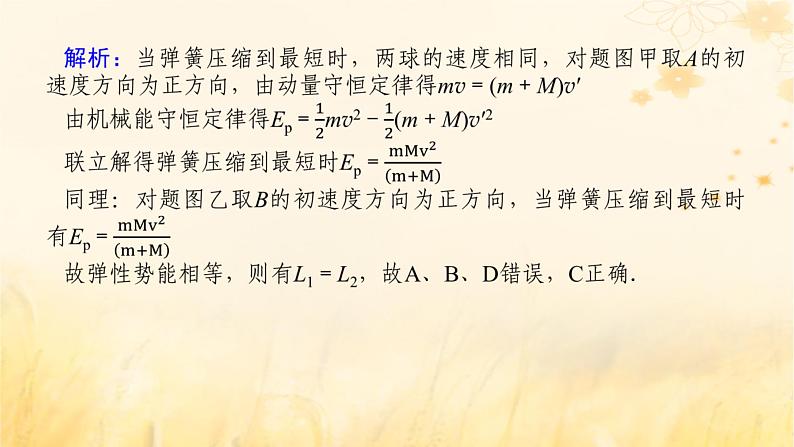 解析：当弹簧压缩到最短时，两球的速度相同，对题图甲取$A$的初速度方向为正方向，由动量守恒定律得$mv=(m+M)v'$

由机械能守恒定律得$E_p=\frac{1}{2}mv^2-\frac{1}{2}(m+M)v'^2$

联立解得弹簧压缩到最短时$E_p=\frac{mMv^2}{(m+M)}$

同理：对题图乙取$B$的初速度方向为正方向，当弹簧压缩到最短时有$E_p=\frac{mMv^2}{(m+M)}$

故弹性势能相等，则有$L_1=L_2$，故A、B、D错误，C正确.